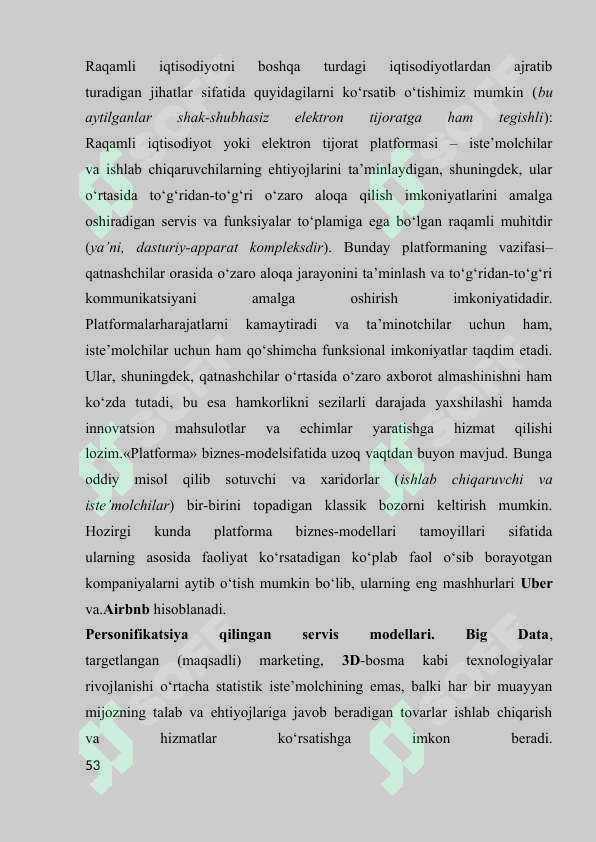 Raqamli iqtisodiyotni boshqa turdagi iqtisodiyotlardan ajratib turadigan jihatlar sifatida quyidagilarni ko'rsatib o'tishimiz mumkin (bu aytilganlar shak-shubhasiz elektron tijoratga ham tegishli): Raqamli iqtisodiyot yoki elektron tijorat platformasi – iste'molchilar va ishlab chiqaruvchilarning ehtiyojlarini ta'minlaydigan, shuningdek, ular o'rtasida to'g'ridan-to'g'ri o'zaro aloqa qilish imkoniyatlarini amalga oshiradigan servis va funksiyalar to'plamiga ega bo'lgan raqamli muhitdir (ya'ni, dasturiy-apparat kompleksdir). Bunday platformaning vazifasi– qatnashchilar orasida o'zaro aloqa jarayonini ta'minlash va to'g'ridan-to'g'ri kommunikatsiyani amalga oshirish imkoniyatidadir. Platformalarharajatlarni kamaytiradi va ta'minotchilar uchun ham, iste'molchilar uchun ham qo'shimcha funksional imkoniyatlar taqdim etadi. Ular, shuningdek, qatnashchilar o'rtasida o'zaro axborot almashinishni ham ko'zda tutadi, bu esa hamkorlikni sezilarli darajada yaxshilashi hamda innovatsion mahsulotlar va echimlar yaratishga hizmat qilishi lozim.«Platforma» biznes-modelsifatida uzoq vaqtdan buyon mavjud. Bunga oddiy misol qilib sotuvchi va xaridorlar (ishlab chiqaruvchi va iste'molchilar) bir-birini topadigan klassik bozorni keltirish mumkin. Hozirgi kunda platforma biznes-modellari tamoyillari sifatida ularning asosida faoliyat ko'rsatadigan ko'plab faol o'sib borayotgan kompaniyalarni aytib o'tish mumkin bo'lib, ularning eng mashhurlari Uber va.Airbnb hisoblanadi.

Personifikatsiya qilingan servis modellari. Big Data, targetlangan (maqsadli) marketing, 3D-bosma kabi texnologiyalar rivojlanishi o'rtacha statistik iste'molchining emas, balki har bir muayyan mijozning talab va ehtiyojlariga javob beradigan tovarlar ishlab chiqarish va hizmatlar ko'rsatishga imkon beradi.

53